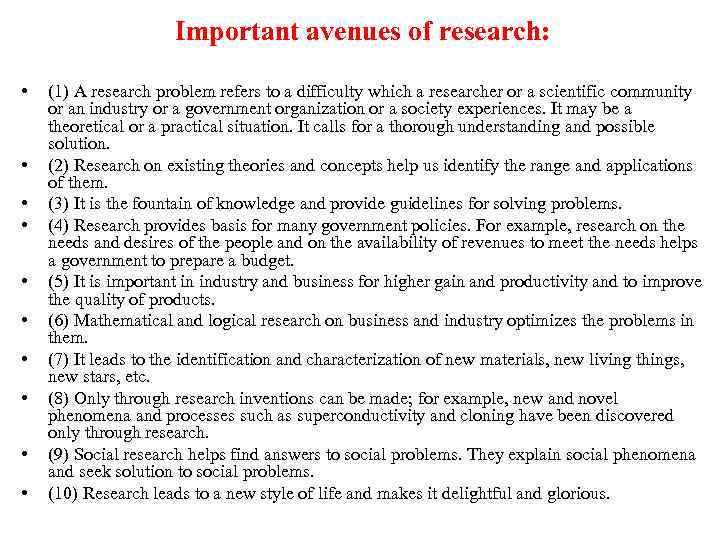 Important avenues of research:

• (1) A research problem refers to a difficulty which a researcher or a scientific community or an industry or a government organization or a society experiences. It may be a theoretical or a practical situation. It calls for a thorough understanding and possible solution.
• (2) Research on existing theories and concepts help us identify the range and applications of them.
• (3) It is the fountain of knowledge and provide guidelines for solving problems.
• (4) Research provides basis for many government policies. For example, research on the needs and desires of the people and on the availability of revenues to meet the needs helps a government to prepare a budget.
• (5) It is important in industry and business for higher gain and productivity and to improve the quality of products.
• (6) Mathematical and logical research on business and industry optimizes the problems in them.
• (7) It leads to the identification and characterization of new materials, new living things, new stars, etc.
• (8) Only through research inventions can be made; for example, new and novel phenomena and processes such as superconductivity and cloning have been discovered only through research.
• (9) Social research helps find answers to social problems. They explain social phenomena and seek solution to social problems.
• (10) Research leads to a new style of life and makes it delightful and glorious.